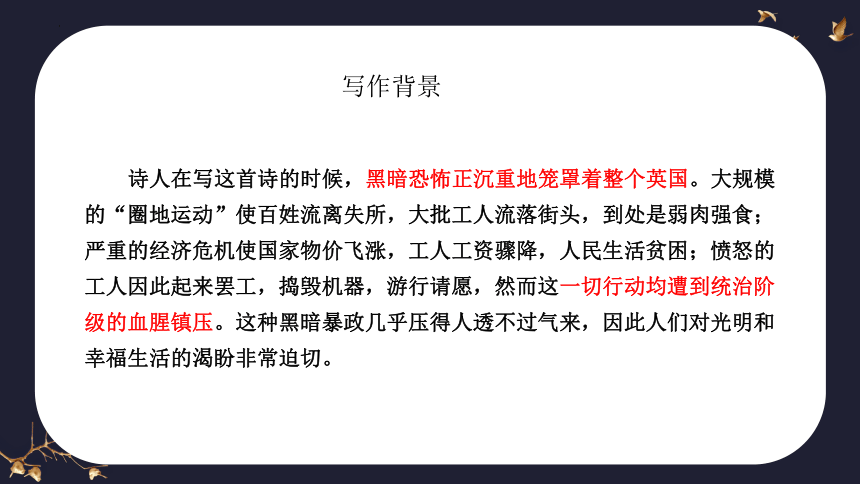 写作背景

诗人在写这首诗的时候，黑暗恐怖正沉重地笼罩着整个英国。大规模的“圈地运动”使百姓流离失所，大批工人流落街头，到处是弱肉强食；严重的经济危机使国家物价飞涨，工人工资骤降，人民生活贫困；愤怒的工人因此起来罢工，捣毁机器，游行请愿，然而这一切行动均遭到统治阶级的血腥镇压。这种黑暗暴政几乎压得人透不过气来，因此人们对光明和幸福生活的渴盼非常迫切。